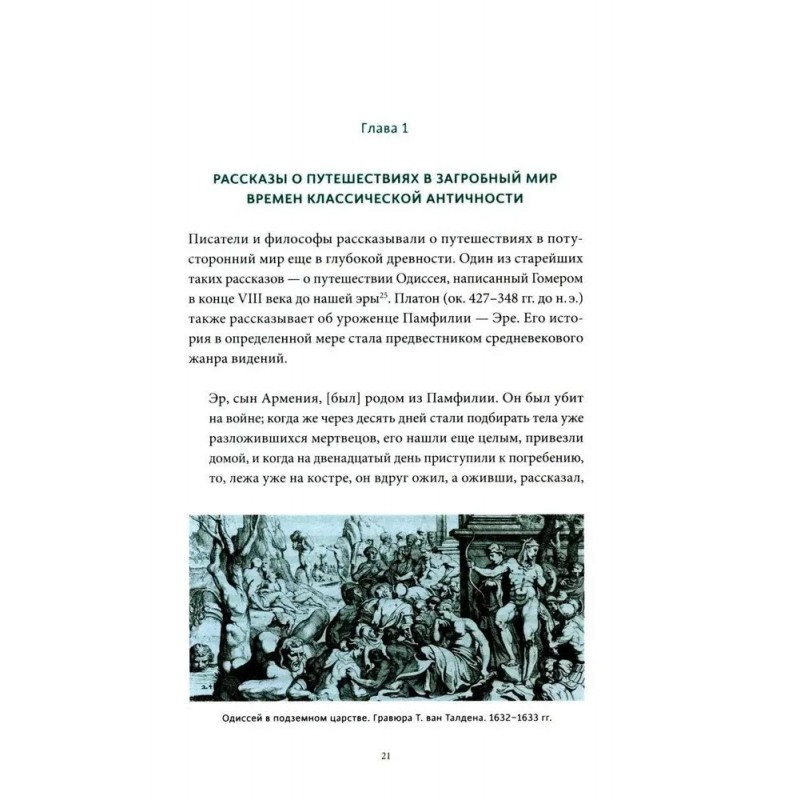 Глава 1

РАССКАЗЫ О ПУТЕШЕСТВИЯХ В ЗАГРОБНЫЙ МИР ВРЕМЕН КЛАССИЧЕСКОЙ АНТИЧНОСТИ

Писатели и философы рассказывали о путешествиях в потусторонний мир еще в глубокой древности. Один из старейших таких рассказов — о путешествии Одиссея, написанный Гомером в конце VIII века до нашей эры$^{25}$. Платон (ок. 427–348 гг. до н. э.) также рассказывает об уроженце Памфилии — Эре. Его история в определенной мере стала предвестником средневекового жанра видений.

Эр, сын Армения, [был] родом из Памфилии. Он был убит на войне; когда же через десять дней стали подбирать тела уже разложившихся мертвецов, его нашли еще целым, привезли домой, и когда на двенадцатый день приступили к погребению, то, лежа уже на костре, он вдруг ожил, а оживши, рассказал,

Одиссей в подземном царстве. Гравюра Т. ван Талдена. 1632–1633 гг.

21